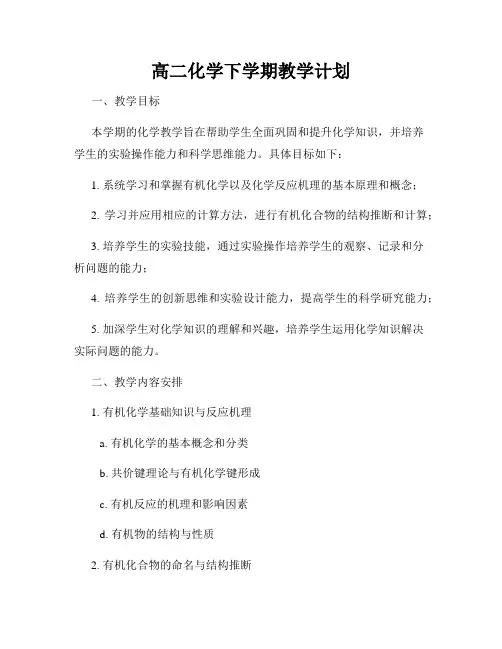 高二化学下学期教学计划

一、教学目标

本学期的化学教学旨在帮助学生全面巩固和提升化学知识，并培养学生的实验操作能力和科学思维能力。具体目标如下：

1. 系统学习和掌握有机化学以及化学反应机理的基本原理和概念；

2. 学习并应用相应的计算方法，进行有机化合物的结构推断和计算；

3. 培养学生的实验技能，通过实验操作培养学生的观察、记录和分析问题的能力；

4. 培养学生的创新思维和实验设计能力，提高学生的科学研究能力；

5. 加深学生对化学知识的理解和兴趣，培养学生运用化学知识解决实际问题的能力。

二、教学内容安排

1. 有机化学基础知识与反应机理

a. 有机化学的基本概念和分类

b. 共价键理论与有机化学键形成

c. 有机反应的机理和影响因素

d. 有机物的结构与性质

2. 有机化合物的命名与结构推断